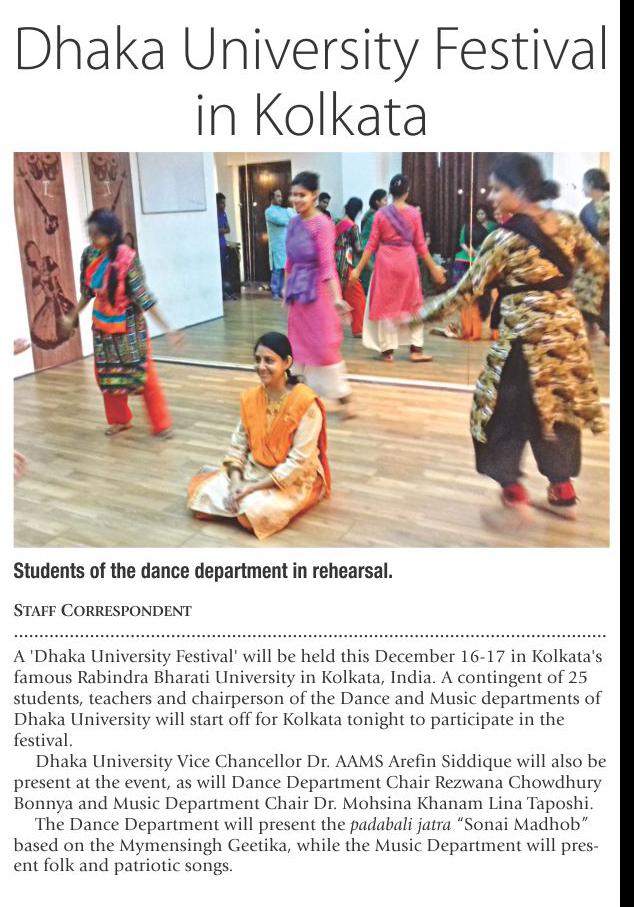 Dhaka University Festival in Kolkata

Students of the dance department in rehearsal.

STAFF CORRESPONDENT

A 'Dhaka University Festival' will be held this December 16-17 in Kolkata's famous Rabindra Bharati University in Kolkata, India. A contingent of 25 students, teachers and chairperson of the Dance and Music departments of Dhaka University will start off for Kolkata tonight to participate in the festival.

Dhaka University Vice Chancellor Dr. AAMS Arefin Siddique will also be present at the event, as will Dance Department Chair Rezwana Chowdhury Bonnya and Music Department Chair Dr. Mohsina Khanam Lina Taposhi.

The Dance Department will present the padabali jatra "Sonai Madhob" based on the Mymensingh Geetika, while the Music Department will present folk and patriotic songs.